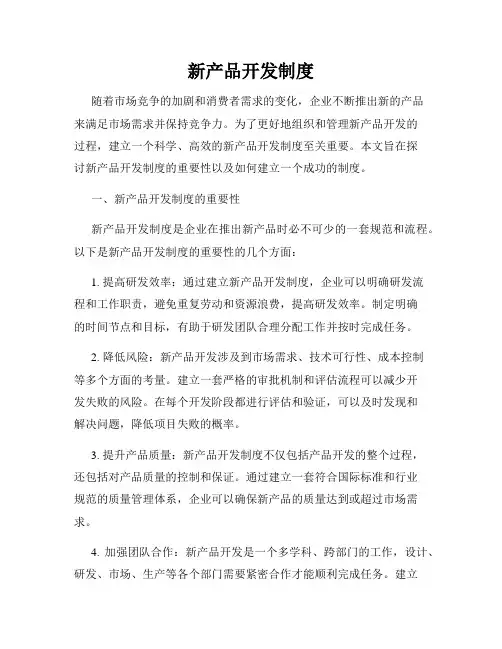 新产品开发制度

随着市场竞争的加剧和消费者需求的变化，企业不断推出新的产品来满足市场需求并保持竞争力。为了更好地组织和管理新产品开发的过程，建立一个科学、高效的新产品开发制度至关重要。本文旨在探讨新产品开发制度的重要性以及如何建立一个成功的制度。

一、新产品开发制度的重要性

新产品开发制度是企业在推出新产品时必不可少的一套规范和流程。以下是新产品开发制度的重要性的几个方面：

1. 提高研发效率：通过建立新产品开发制度，企业可以明确研发流程和工作职责，避免重复劳动和资源浪费，提高研发效率。制定明确的时间节点和目标，有助于研发团队合理分配工作并按时完成任务。

2. 降低风险：新产品开发涉及到市场需求、技术可行性、成本控制等多个方面的考量。建立一套严格的审批机制和评估流程可以减少开发失败的风险。在每个开发阶段都进行评估和验证，可以及时发现和解决问题，降低项目失败的概率。

3. 提升产品质量：新产品开发制度不仅包括产品开发的整个过程，还包括对产品质量的控制和保证。通过建立一套符合国际标准和行业规范的质量管理体系，企业可以确保新产品的质量达到或超过市场需求。

4. 加强团队合作：新产品开发是一个多学科、跨部门的工作，设计、研发、市场、生产等各个部门需要紧密合作才能顺利完成任务。建立